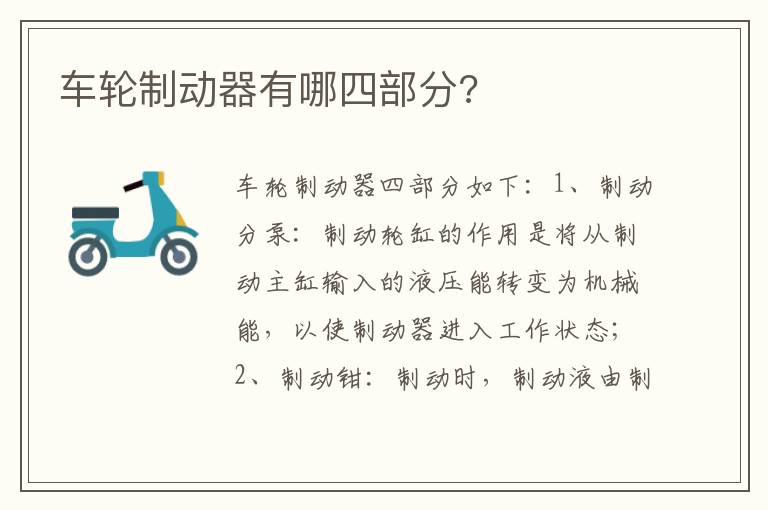 车轮制动器有哪四部分?

车轮制动器四部分如下：1、制动分泵：制动轮缸的作用是将从制动主缸输入的液压能转变为机械能，以使制动器进入工作状态；2、制动钳：制动时，制动液由制